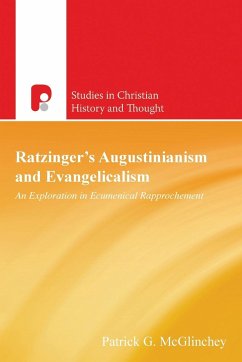 Studies in Christian History and Thought

Ratzinger's Augustinianism and Evangelicalism

An Exploration in Ecumenical Rapprochement

Patrick G. McGlinchey